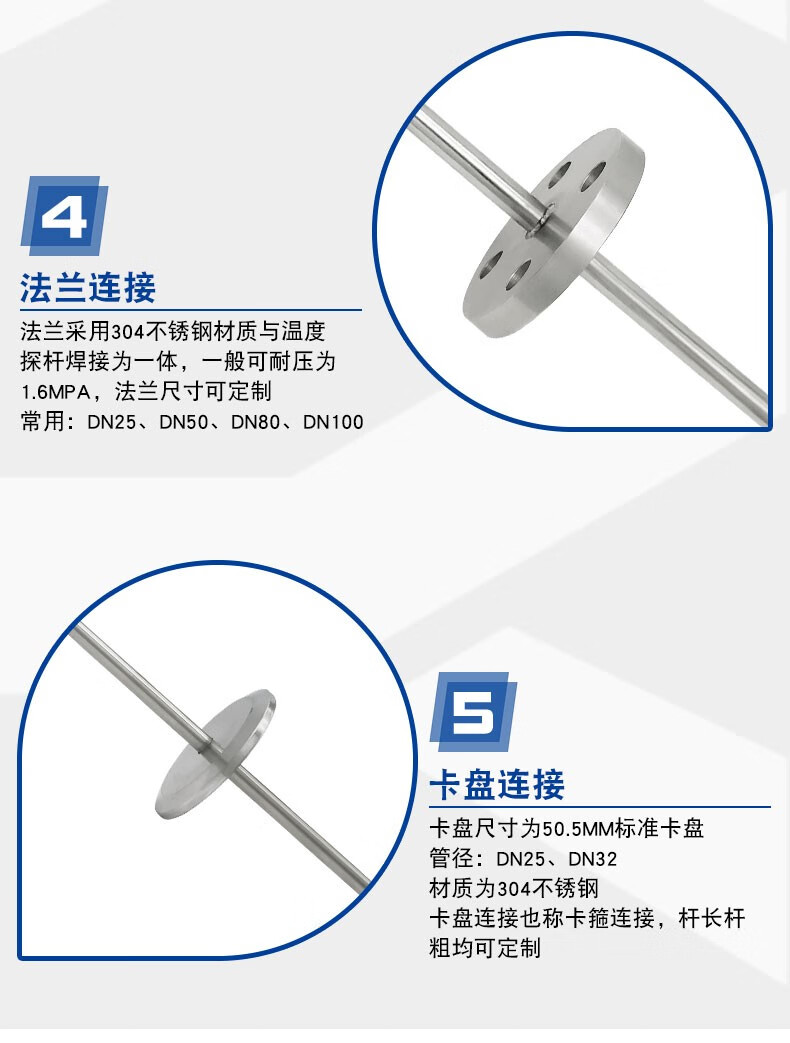 4

法兰连接

法兰采用304不锈钢材质与温度探杆焊接为一体，一般可耐压为1.6MPA，法兰尺寸可定制
常用：DN25、DN50、DN80、DN100

5

卡盘连接

卡盘尺寸为50.5MM标准卡盘
管径：DN25、DN32
材质为304不锈钢
卡盘连接也称卡箍连接，杆长杆粗均可定制